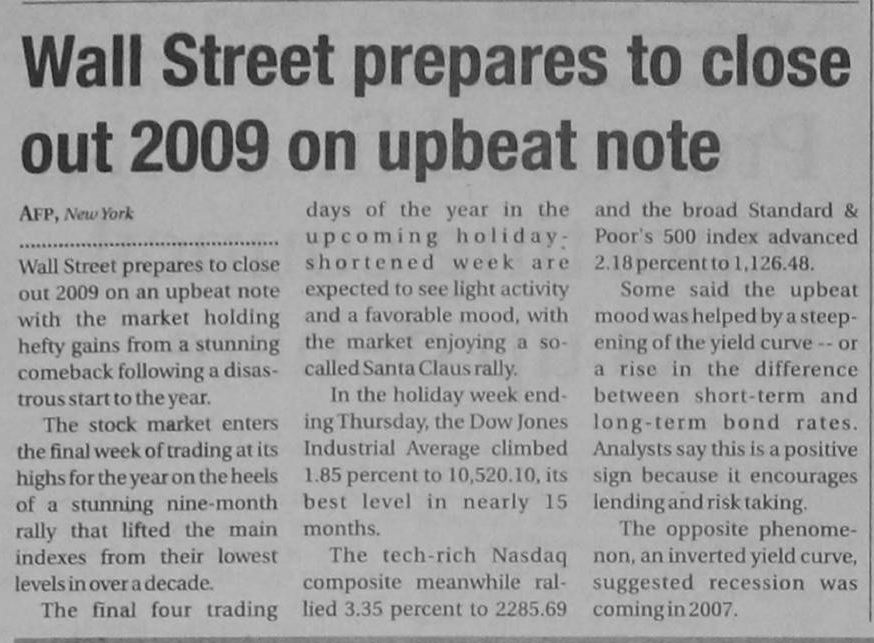 Wall Street prepares to close out 2009 on upbeat note

AFP, New York

Wall Street prepares to close out 2009 on an upbeat note with the market holding hefty gains from a stunning comeback following a disastrous start to the year.

The stock market enters the final week of trading at its highs for the year on the heels of a stunning nine-month rally that lifted the main indexes from their lowest levels in over a decade.

The final four trading days of the year in the upcoming holiday-shortened week are expected to see light activity and a favorable mood, with the market enjoying a so-called Santa Claus rally.

In the holiday week ending Thursday, the Dow Jones Industrial Average climbed 1.85 percent to 10,520.10, its best level in nearly 15 months.

The tech-rich Nasdaq composite meanwhile rallied 3.35 percent to 2285.69 and the broad Standard & Poor's 500 index advanced 2.18 percent to 1,126.48.

Some said the upbeat mood was helped by a steepening of the yield curve -- or a rise in the difference between short-term and long-term bond rates. Analysts say this is a positive sign because it encourages lending and risk taking.

The opposite phenomenon, an inverted yield curve, suggested recession was coming in 2007.